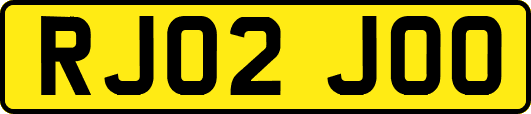 RJ02 JOO